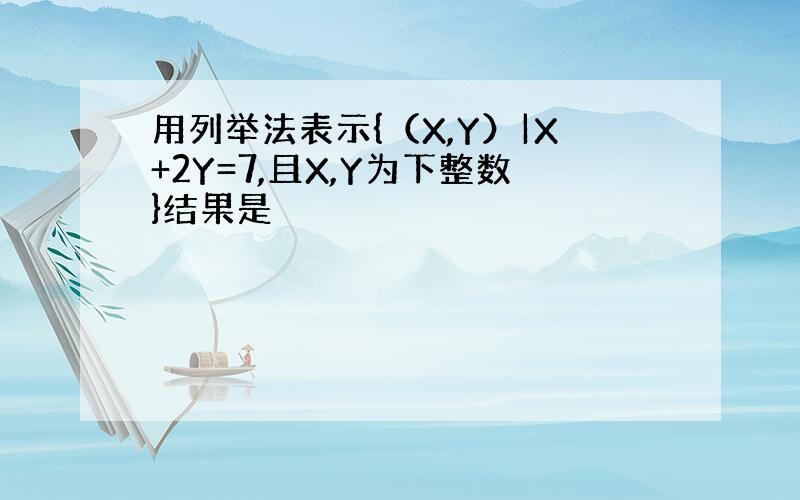 用列举法表示{（X,Y）|X+2Y=7,且X,Y为下整数}结果是